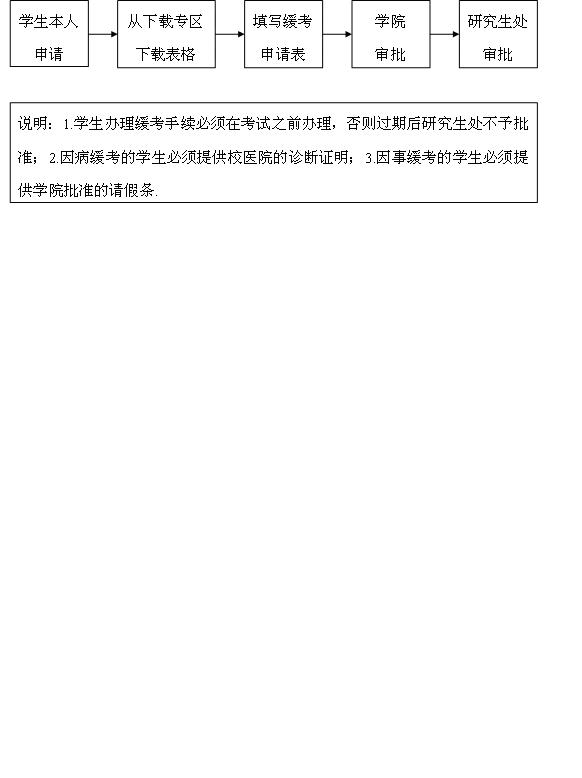 学生本人申请

从下载专区下载表格

填写缓考申请表

学院审批

研究生处审批

说明：1.学生办理缓考手续必须在考试之前办理，否则过期后研究生处不予批准；2.因病缓考的学生必须提供校医院的诊断证明；3.因事缓考的学生必须提供学院批准的请假条.